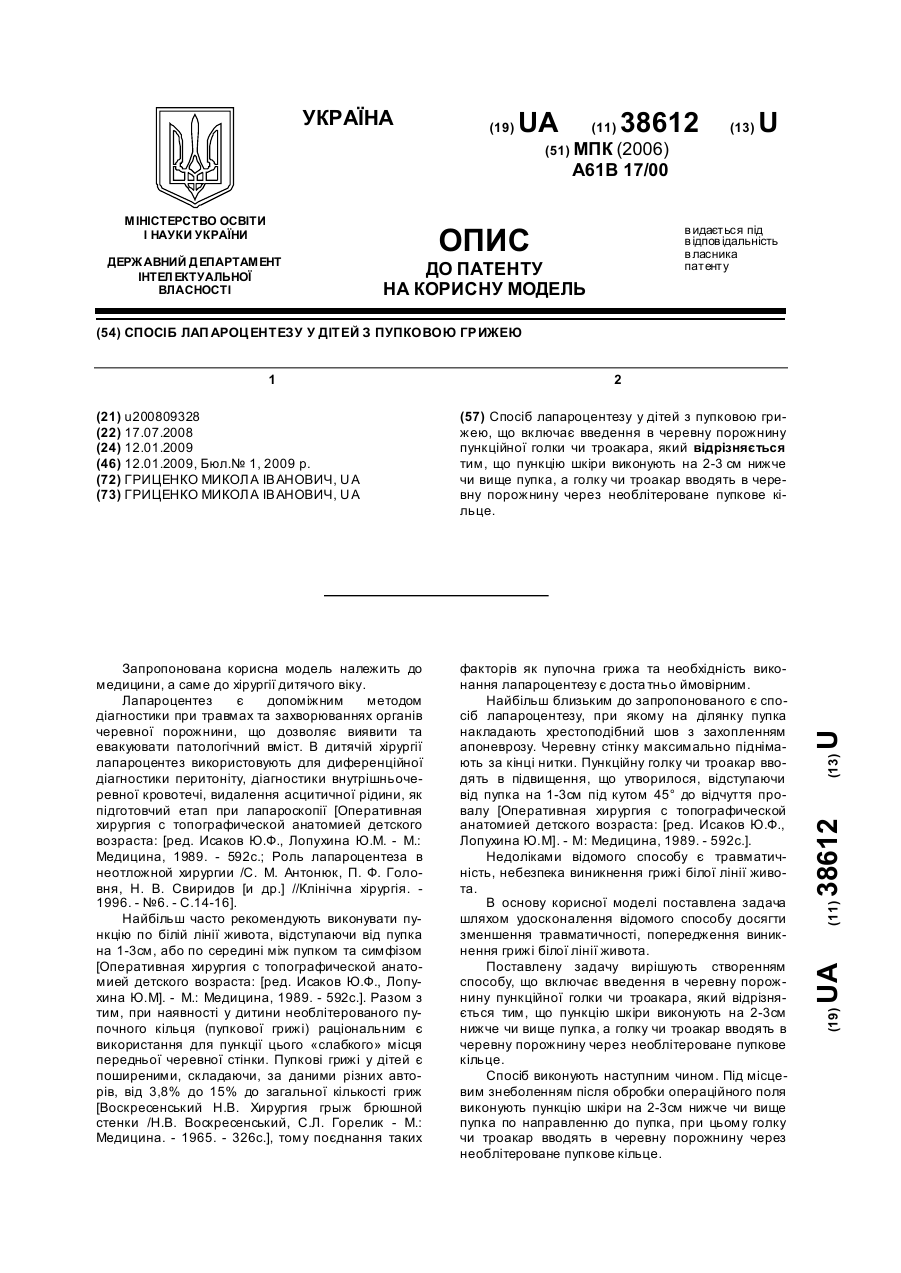 УКРАЇНА

(19) UA (11) 38612 (13) U

(51) МПК (2006)
A61B 17/00

МІНІСТЕРСТВО ОСВІТИ І НАУКИ УКРАЇНИ

ДЕРЖАВНИЙ ДЕПАРТАМЕНТ ІНТЕЛЕКТУАЛЬНОЇ ВЛАСНОСТІ

ОПИС
ДО ПАТЕНТУ
НА КОРИСНУ МОДЕЛЬ

видається під відповідальність власника патенту

(54) СПОСІБ ЛАПАРОЦЕНТЕЗУ У ДІТЕЙ З ПУПКОВОЮ ГРИЖЕЮ

1

(21) u200809328
(22) 17.07.2008
(24) 12.01.2009
(46) 12.01.2009, Бюл.№ 1, 2009 р.
(72) ГРИЦЕНКО МИКОЛА ІВАНОВИЧ, UA
(73) ГРИЦЕНКО МИКОЛА ІВАНОВИЧ, UA

2

(57) Спосіб лапароцентезу у дітей з пупковою грижею, що включає введення в черевну порожнину пункційної голки чи троакара, який відрізняється тим, що пункцію шкіри виконують на 2-3 см нижче чи вище пупка, а голку чи троакар вводять в черевну порожнину через необлітероване пупкове кільце.

Запропонована корисна модель належить до медицини, а саме до хірургії дитячого віку.

Лапароцентез є допоміжним методом діагностики при травмах та захворюваннях органів черевної порожнини, що дозволяє виявити та евакуювати патологічний вміст. В дитячій хірургії лапароцентез використовують для диференційної діагностики перитоніту, діагностики внутрішньочеревної кровотечі, видалення асцитичної рідини, як підготовчий етап при лапароскопії [Оперативная хирургия с топографической анатомией детского возраста: [ред. Исаков Ю.Ф., Лопухина Ю.М. - М.: Медицина, 1989. - 592с.; Роль лапароцентеза в неотложной хирургии /С. М. Антонюк, П. Ф. Головня, Н. В. Свиридов [и др.] //Клінічна хірургія. - 1996. - №6. - С.14-16].

Найбільш часто рекомендують виконувати пункцію по білій лінії живота, відступаючи від пупка на 1-3см, або по середині між пупком та симфізом [Оперативная хирургия с топографической анатомией детского возраста: [ред. Исаков Ю.Ф., Лопухина Ю.М]. - М.: Медицина, 1989. - 592с.]. Разом з тим, при наявності у дитини необлітерованого пупочного кільця (пупкової грижі) раціональним є використання для пункції цього «слабкого» місця передньої черевної стінки. Пупкові грижі у дітей є поширеними, складаючи, за даними різних авторів, від 3,8% до 15% до загальної кількості гриж [Воскресенський Н.В. Хирургия грыж брюшной стенки /Н.В. Воскресенський, С.Л. Горелик - М.: Медицина. - 1965. - 326с.], тому поєднання таких факторів як пупочна грижа та необхідність виконання лапароцентезу є достатньо ймовірним.

Найбільш близьким до запропонованого є спосіб лапароцентезу, при якому на ділянку пупка накладають хрестоподібний шов з захопленням апоневрозу. Черевну стінку максимально піднімають за кінці нитки. Пункційну голку чи троакар вводять в підвищення, що утворилося, відступаючи від пупка на 1-3см під кутом 45° до відчуття провалу [Оперативная хирургия с топографической анатомией детского возраста: [ред. Исаков Ю.Ф., Лопухина Ю.М]. - М: Медицина, 1989. - 592с.].

Недоліками відомого способу є травматичність, небезпека виникнення грижі білої лінії живота.

В основу корисної моделі поставлена задача шляхом удосконалення відомого способу досягти зменшення травматичності, попередження виникнення грижі білої лінії живота.

Поставлену задачу вирішують створенням способу, що включає введення в черевну порожнину пункційної голки чи троакара, який відрізняється тим, що пункцію шкіри виконують на 2-3см нижче чи вище пупка, а голку чи троакар вводять в черевну порожнину через необлітероване пупкове кільце.

Спосіб виконують наступним чином. Під місцевим знеболенням після обробки операційного поля виконують пункцію шкіри на 2-3см нижче чи вище пупка по направленню до пупка, при цьому голку чи троакар вводять в черевну порожнину через необлітероване пупкове кільце.

(19) UA (11) 38612 (13) U